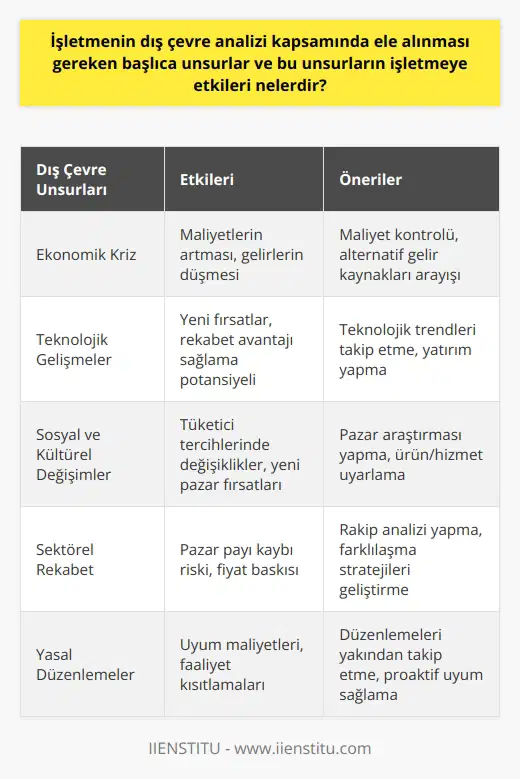 İşletmenin dış çevre analizi kapsamında ele alınması gereken başlıca unsurlar ve bu unsurların işletmeye etkileri nelerdir?

| Dış Çevre Unsurları | Etkileri | Öneriler |
|---|---|---|
| Ekonomik Kriz | Maliyetlerin artması, gelirlerin düşmesi | Maliyet kontrolü, alternatif gelir kaynakları arayışı |
| Teknolojik Gelişmeler | Yeni fırsatlar, rekabet avantajı sağlama potansiyeli | Teknolojik trendleri takip etme, yatırım yapma |
| Sosyal ve Kültürel Değişimler | Tüketici tercihlerinde değişiklikler, yeni pazar fırsatları | Pazar araştırması yapma, ürün/hizmet uyarlama |
| Sektörel Rekabet | Pazar payı kaybı riski, fiyat baskısı | Rakip analizi yapma, farklılaşma stratejileri geliştirme |
| Yasal Düzenlemeler | Uyum maliyetleri, faaliyet kısıtlamaları | Düzenlemeleri yakından takip etme, proaktif uyum sağlama |

IIENSTITU - www.iienstitu.com